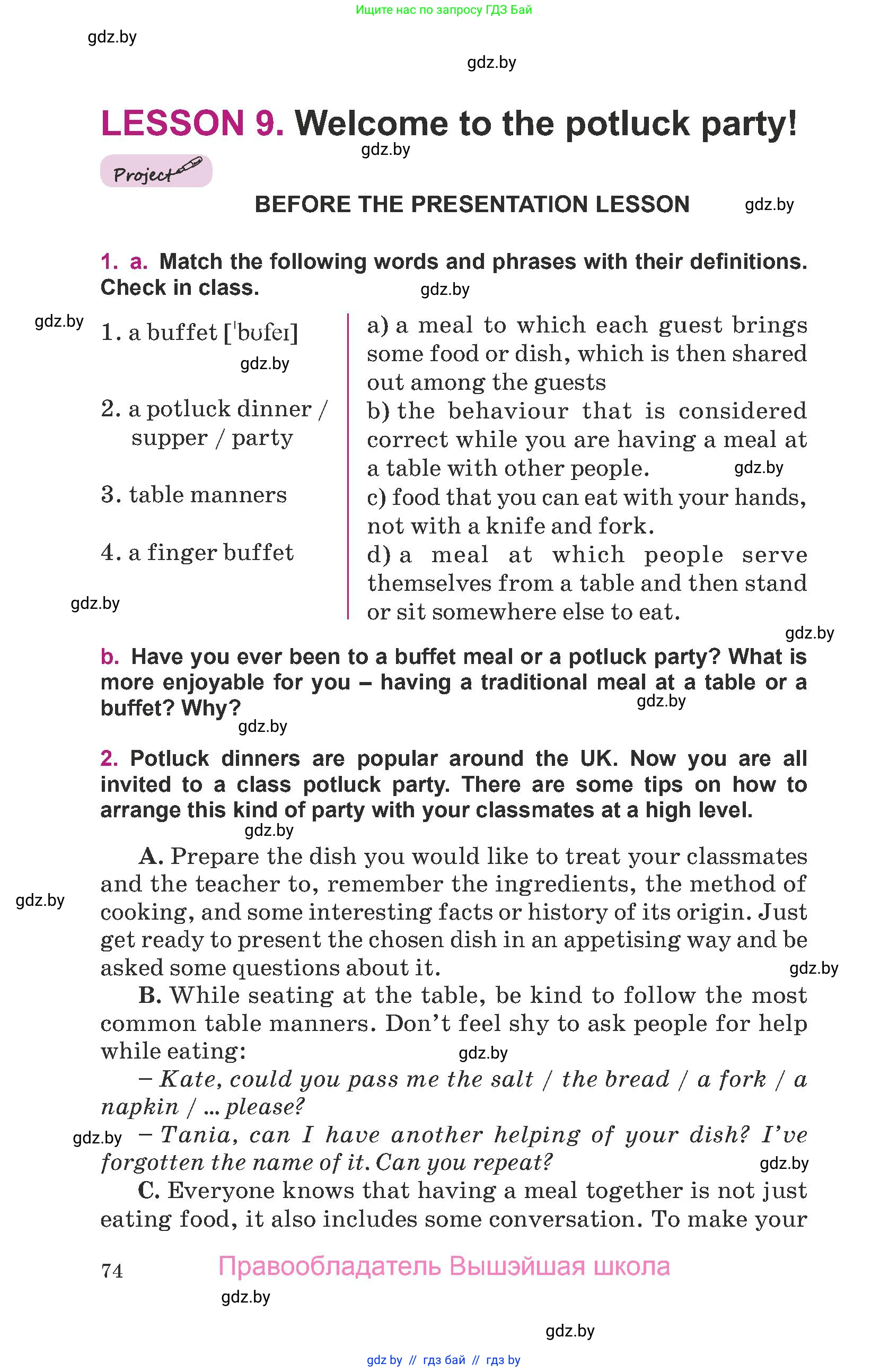 Ищите нас по запросу ГДЗ Бай

gdz.by

gdz.by

LESSON 9. Welcome to the potluck party!

gdz.by

Project

BEFORE THE PRESENTATION LESSON

gdz.by

1. a. Match the following words and phrases with their definitions. Check in class.

gdz.by

gdz.by

1. a buffet [ˈbʊfeɪ]

gdz.by

2. a potluck dinner / supper / party

3. table manners

4. a finger buffet

gdz.by

a) a meal to which each guest brings some food or dish, which is then shared out among the guests

b) the behaviour that is considered correct while you are having a meal at a table with other people.

gdz.by

c) food that you can eat with your hands, not with a knife and fork.

d) a meal at which people serve themselves from a table and then stand or sit somewhere else to eat.

gdz.by

b. Have you ever been to a buffet meal or a potluck party? What is more enjoyable for you – having a traditional meal at a table or a buffet? Why?

gdz.by

gdz.by

2. Potluck dinners are popular around the UK. Now you are all invited to a class potluck party. There are some tips on how to arrange this kind of party with your classmates at a high level.

gdz.by

A. Prepare the dish you would like to treat your classmates and the teacher to, remember the ingredients, the method of cooking, and some interesting facts or history of its origin. Just get ready to present the chosen dish in an appetising way and be asked some questions about it.

gdz.by

gdz.by

B. While seating at the table, be kind to follow the most common table manners. Don't feel shy to ask people for help while eating:

gdz.by

– Kate, could you pass me the salt / the bread / a fork / a napkin / ... please?

gdz.by

– Tania, can I have another helping of your dish? I've forgotten the name of it. Can you repeat?

gdz.by

C. Everyone knows that having a meal together is not just eating food, it also includes some conversation. To make your

74

Правообладатель Вышэйшая школа

gdz.by

gdz.by

gdz by // гдз бай // гдз by